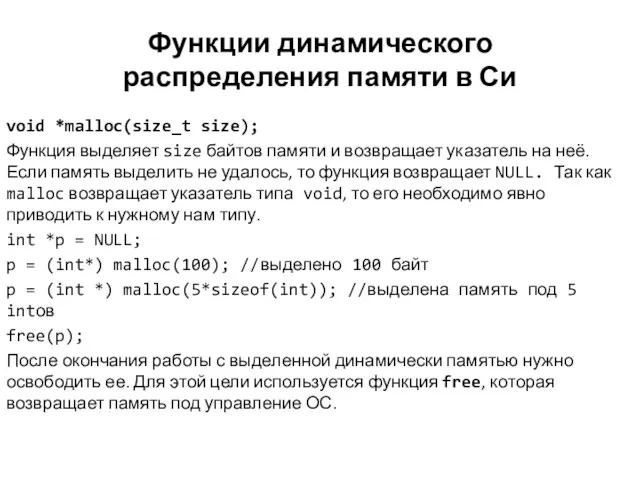 Функции динамического распределения памяти в Си

void *malloc(size_t size);

Функция выделяет size байтов памяти и возвращает указатель на неё. Если память выделить не удалось, то функция возвращает NULL. Так как malloc возвращает указатель типа void, то его необходимо явно приводить к нужному нам типу.

int *p = NULL;

p = (int*) malloc(100); //выделено 100 байт

p = (int *) malloc(5*sizeof(int)); //выделена память под 5 intов

free(p);

После окончания работы с выделенной динамически памятью нужно освободить ее. Для этой цели используется функция free, которая возвращает память под управление ОС.